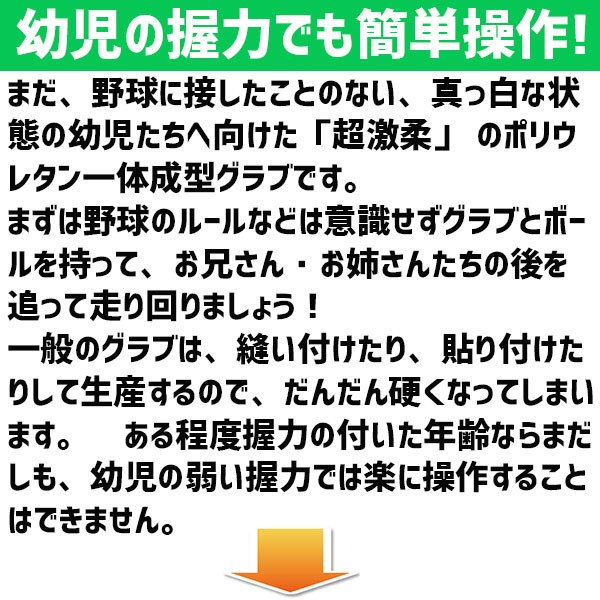 幼児の握力でも簡単操作!

まだ、野球に接したことのない、真っ白な状態の幼児たちへ向けた「超激柔」 のポリウレタン一体成型グラブです。
まずは野球のルールなどは意識せずグラブとボールを持って、お兄さん・お姉さんたちの後を追って走り回りましょう!
一般のグラブは、縫い付けたり、貼り付けたりして生産するので、だんだん硬くなってしまいます。　ある程度握力の付いた年齢ならまだしも、幼児の弱い握力では楽に操作することはできません。